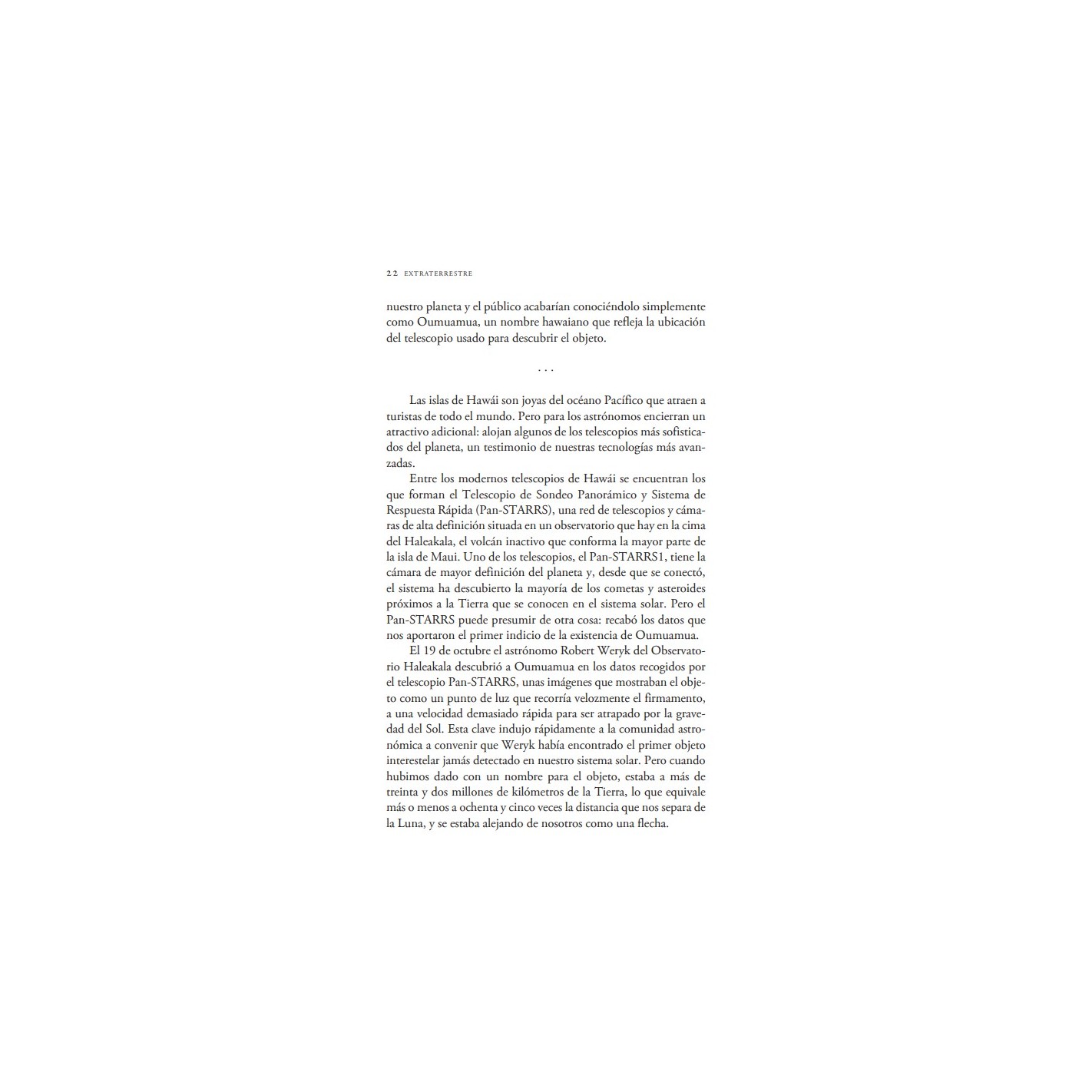 22 EXTRATERRESTRE

nuestro planeta y el público acabarían conociéndolo simplemente como Oumuamua, un nombre hawaiano que refleja la ubicación del telescopio usado para descubrir el objeto.

. . .

Las islas de Hawái son joyas del océano Pacífico que atraen a turistas de todo el mundo. Pero para los astrónomos encierran un atractivo adicional: alojan algunos de los telescopios más sofisticados del planeta, un testimonio de nuestras tecnologías más avanzadas.

Entre los modernos telescopios de Hawái se encuentran los que forman el Telescopio de Sondeo Panorámico y Sistema de Respuesta Rápida (Pan-STARRS), una red de telescopios y cámaras de alta definición situada en un observatorio que hay en la cima del Haleakala, el volcán inactivo que conforma la mayor parte de la isla de Maui. Uno de los telescopios, el Pan-STARRS1, tiene la cámara de mayor definición del planeta y, desde que se conectó, el sistema ha descubierto la mayoría de los cometas y asteroides próximos a la Tierra que se conocen en el sistema solar. Pero el Pan-STARRS puede presumir de otra cosa: recabó los datos que nos aportaron el primer indicio de la existencia de Oumuamua.

El 19 de octubre el astrónomo Robert Weryk del Observatorio Haleakala descubrió a Oumuamua en los datos recogidos por el telescopio Pan-STARRS, unas imágenes que mostraban el objeto como un punto de luz que recorría velozmente el firmamento, a una velocidad demasiado rápida para ser atrapado por la gravedad del Sol. Esta clave indujo rápidamente a la comunidad astronómica a convenir que Weryk había encontrado el primer objeto interestelar jamás detectado en nuestro sistema solar. Pero cuando hubimos dado con un nombre para el objeto, estaba a más de treinta y dos millones de kilómetros de la Tierra, lo que equivale más o menos a ochenta y cinco veces la distancia que nos separa de la Luna, y se estaba alejando de nosotros como una flecha.